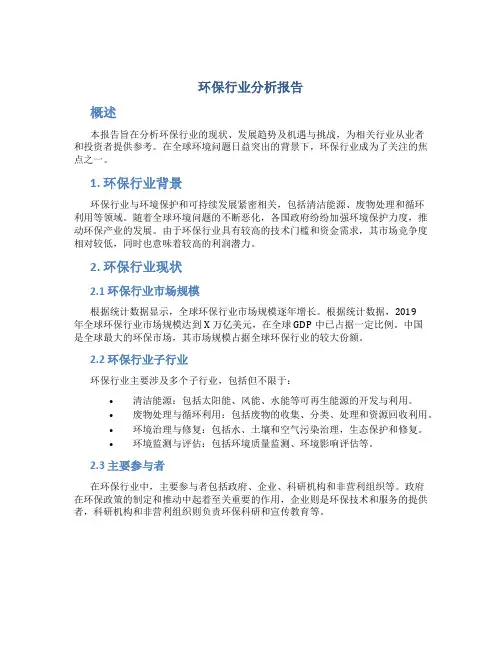 环保行业分析报告

概述

本报告旨在分析环保行业的现状、发展趋势及机遇与挑战，为相关行业从业者和投资者提供参考。在全球环境问题日益突出的背景下，环保行业成为了关注的焦点之一。

1. 环保行业背景

环保行业与环境保护和可持续发展紧密相关，包括清洁能源、废物处理和循环利用等领域。随着全球环境问题的不断恶化，各国政府纷纷加强环境保护力度，推动环保产业的发展。由于环保行业具有较高的技术门槛和资金需求，其市场竞争度相对较低，同时也意味着较高的利润潜力。

2. 环保行业现状

2.1 环保行业市场规模

根据统计数据显示，全球环保行业市场规模逐年增长。根据统计数据，2019年全球环保行业市场规模达到X万亿美元，在全球GDP中已占据一定比例。中国是全球最大的环保市场，其市场规模占据全球环保行业的较大份额。

2.2 环保行业子行业

环保行业主要涉及多个子行业，包括但不限于：

• 清洁能源：包括太阳能、风能、水能等可再生能源的开发与利用。
• 废物处理与循环利用：包括废物的收集、分类、处理和资源回收利用。
• 环境治理与修复：包括水、土壤和空气污染治理，生态保护和修复。
• 环境监测与评估：包括环境质量监测、环境影响评估等。

2.3 主要参与者

在环保行业中，主要参与者包括政府、企业、科研机构和非营利组织等。政府在环保政策的制定和推动中起着至关重要的作用，企业则是环保技术和服务的提供者，科研机构和非营利组织则负责环保科研和宣传教育等。